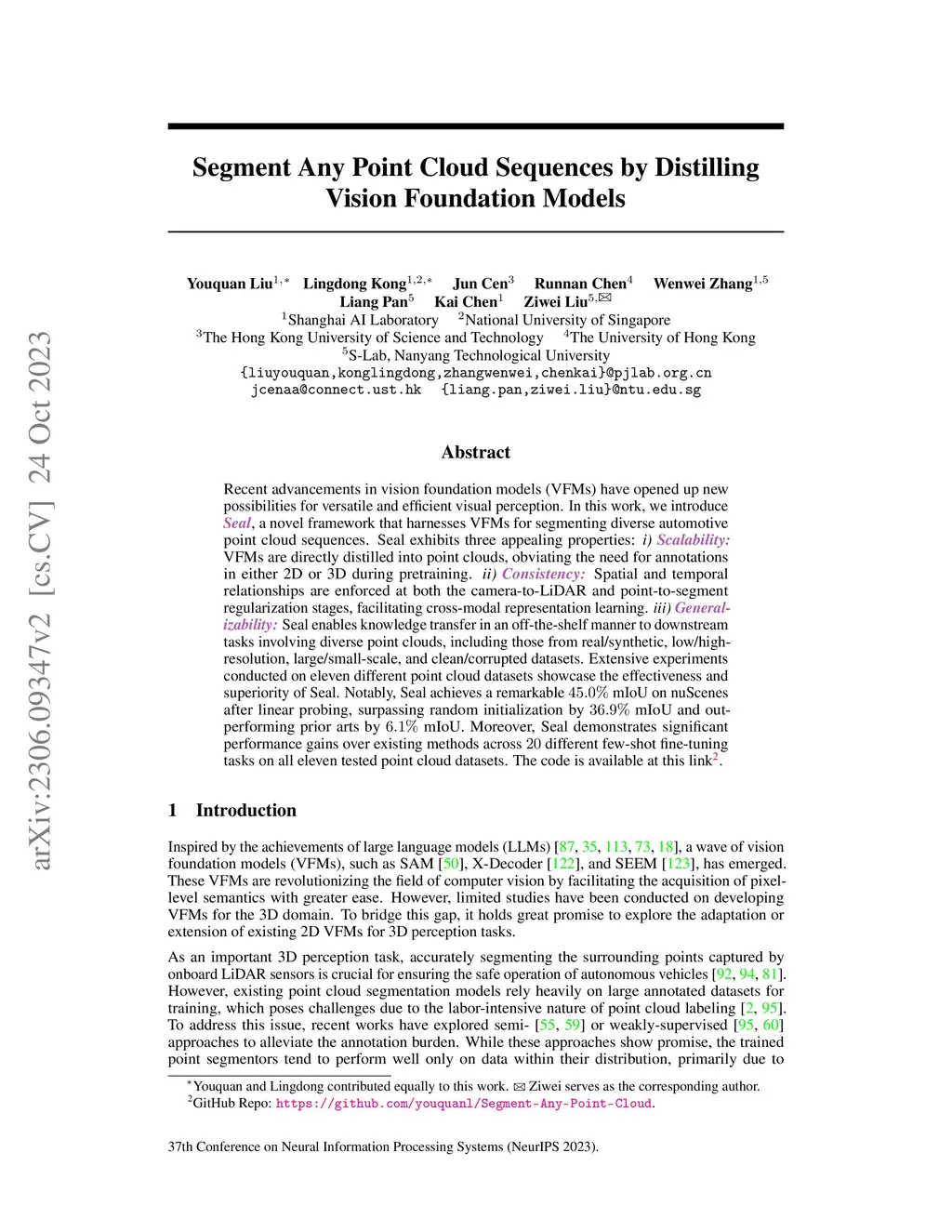 arXiv:2306.09347v2 [cs.CV] 24 Oct 2023

Segment Any Point Cloud Sequences by Distilling Vision Foundation Models

Youquan Liu$^{1,*}$ Lingdong Kong$^{1,2,*}$ Jun Cen$^{3}$ Runnan Chen$^{4}$ Wenwei Zhang$^{1,5}$
Liang Pan$^{5}$ Kai Chen$^{1}$ Ziwei Liu$^{5,✉}$
$^{1}$Shanghai AI Laboratory $^{2}$National University of Singapore
$^{3}$The Hong Kong University of Science and Technology $^{4}$The University of Hong Kong
$^{5}$S-Lab, Nanyang Technological University
{liuyouquan,konglingdong,zhangwenwei,chenkai}@pjlab.org.cn
jcenaa@connect.ust.hk {liang.pan,ziwei.liu}@ntu.edu.sg

Abstract

Recent advancements in vision foundation models (VFMs) have opened up new possibilities for versatile and efficient visual perception. In this work, we introduce Seal, a novel framework that harnesses VFMs for segmenting diverse automotive point cloud sequences. Seal exhibits three appealing properties: i) Scalability: VFMs are directly distilled into point clouds, obviating the need for annotations in either 2D or 3D during pretraining. ii) Consistency: Spatial and temporal relationships are enforced at both the camera-to-LiDAR and point-to-segment regularization stages, facilitating cross-modal representation learning. iii) Generalizability: Seal enables knowledge transfer in an off-the-shelf manner to downstream tasks involving diverse point clouds, including those from real/synthetic, low/high-resolution, large/small-scale, and clean/corrupted datasets. Extensive experiments conducted on eleven different point cloud datasets showcase the effectiveness and superiority of Seal. Notably, Seal achieves a remarkable $45.0\%$ mIoU on nuScenes after linear probing, surpassing random initialization by $36.9\%$ mIoU and outperforming prior arts by $6.1\%$ mIoU. Moreover, Seal demonstrates significant performance gains over existing methods across 20 different few-shot fine-tuning tasks on all eleven tested point cloud datasets. The code is available at this link$^{2}$.

1 Introduction

Inspired by the achievements of large language models (LLMs) [87, 35, 113, 73, 18], a wave of vision foundation models (VFMs), such as SAM [50], X-Decoder [122], and SEEM [123], has emerged. These VFMs are revolutionizing the field of computer vision by facilitating the acquisition of pixel-level semantics with greater ease. However, limited studies have been conducted on developing VFMs for the 3D domain. To bridge this gap, it holds great promise to explore the adaptation or extension of existing 2D VFMs for 3D perception tasks.

As an important 3D perception task, accurately segmenting the surrounding points captured by onboard LiDAR sensors is crucial for ensuring the safe operation of autonomous vehicles [92, 94, 81]. However, existing point cloud segmentation models rely heavily on large annotated datasets for training, which poses challenges due to the labor-intensive nature of point cloud labeling [2, 95]. To address this issue, recent works have explored semi- [55, 59] or weakly-supervised [95, 60] approaches to alleviate the annotation burden. While these approaches show promise, the trained point segmentors tend to perform well only on data within their distribution, primarily due to

$^{*}$Youquan and Lingdong contributed equally to this work. ✉ Ziwei serves as the corresponding author.
$^{2}$GitHub Repo: https://github.com/youquanl/Segment-Any-Point-Cloud.

37th Conference on Neural Information Processing Systems (NeurIPS 2023).